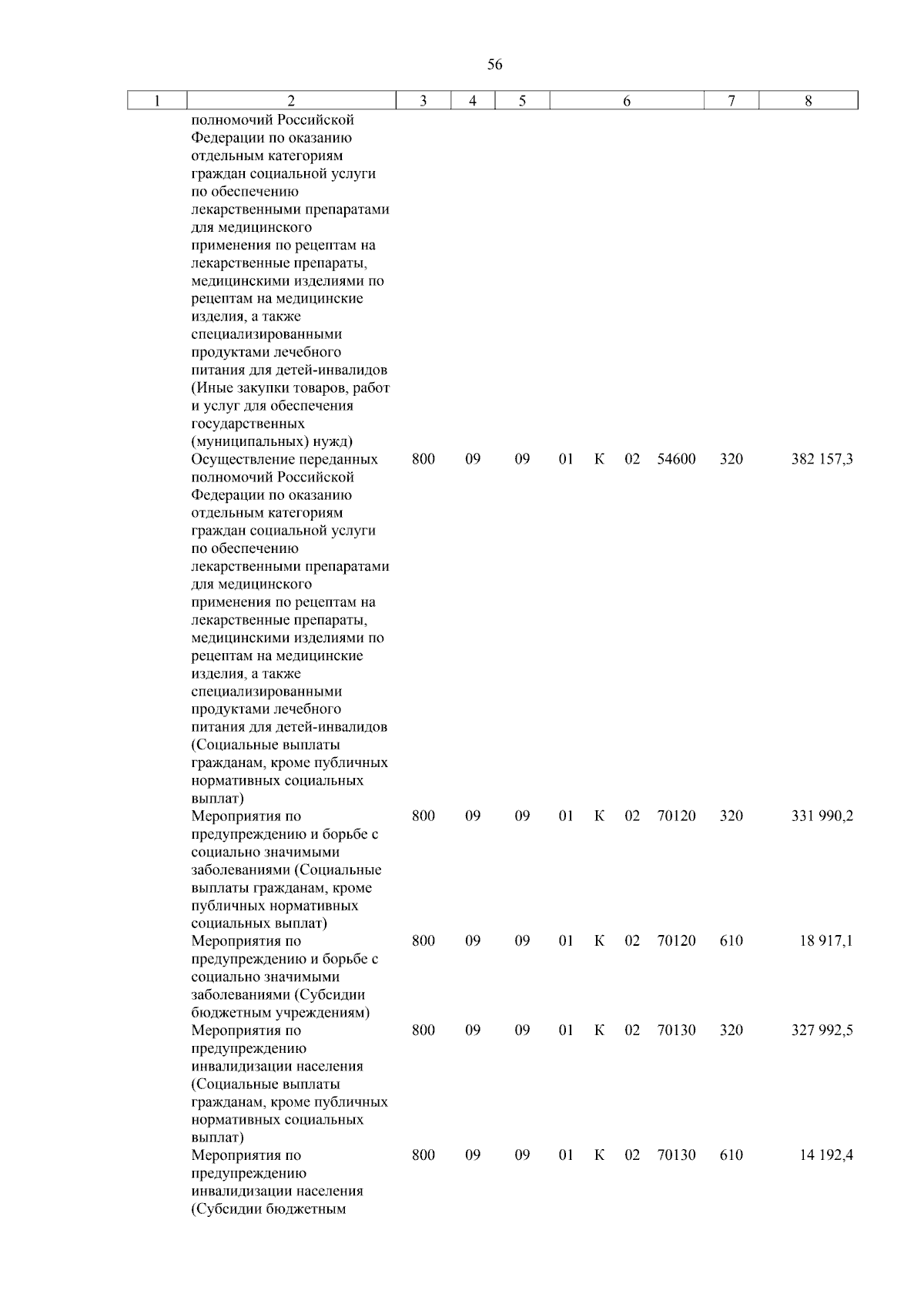 56

| 1 | 2 | 3 | 4 | 5 | 6 | 7 | 8 |
|---|---|---|---|---|---|---|---|
| | полномочий Российской Федерации по оказанию отдельным категориям граждан социальной услуги по обеспечению лекарственными препаратами для медицинского применения по рецептам на лекарственные препараты, медицинскими изделиями по рецептам на медицинские изделия, а также специализированными продуктами лечебного питания для детей-инвалидов (Иные закупки товаров, работ и услуг для обеспечения государственных (муниципальных) нужд) | | | | | | |
| | Осуществление переданных полномочий Российской Федерации по оказанию отдельным категориям граждан социальной услуги по обеспечению лекарственными препаратами для медицинского применения по рецептам на лекарственные препараты, медицинскими изделиями по рецептам на медицинские изделия, а также специализированными продуктами лечебного питания для детей-инвалидов (Социальные выплаты гражданам, кроме публичных нормативных социальных выплат) | 800 | 09 | 09 | 01 К 02 54600 | 320 | 382 157,3 |
| | Мероприятия по предупреждению и борьбе с социально значимыми заболеваниями (Социальные выплаты гражданам, кроме публичных нормативных социальных выплат) | 800 | 09 | 09 | 01 К 02 70120 | 320 | 331 990,2 |
| | Мероприятия по предупреждению и борьбе с социально значимыми заболеваниями (Субсидии бюджетным учреждениям) | 800 | 09 | 09 | 01 К 02 70120 | 610 | 18 917,1 |
| | Мероприятия по предупреждению инвалидизации населения (Социальные выплаты гражданам, кроме публичных нормативных социальных выплат) | 800 | 09 | 09 | 01 К 02 70130 | 320 | 327 992,5 |
| | Мероприятия по предупреждению инвалидизации населения (Субсидии бюджетным | 800 | 09 | 09 | 01 К 02 70130 | 610 | 14 192,4 |